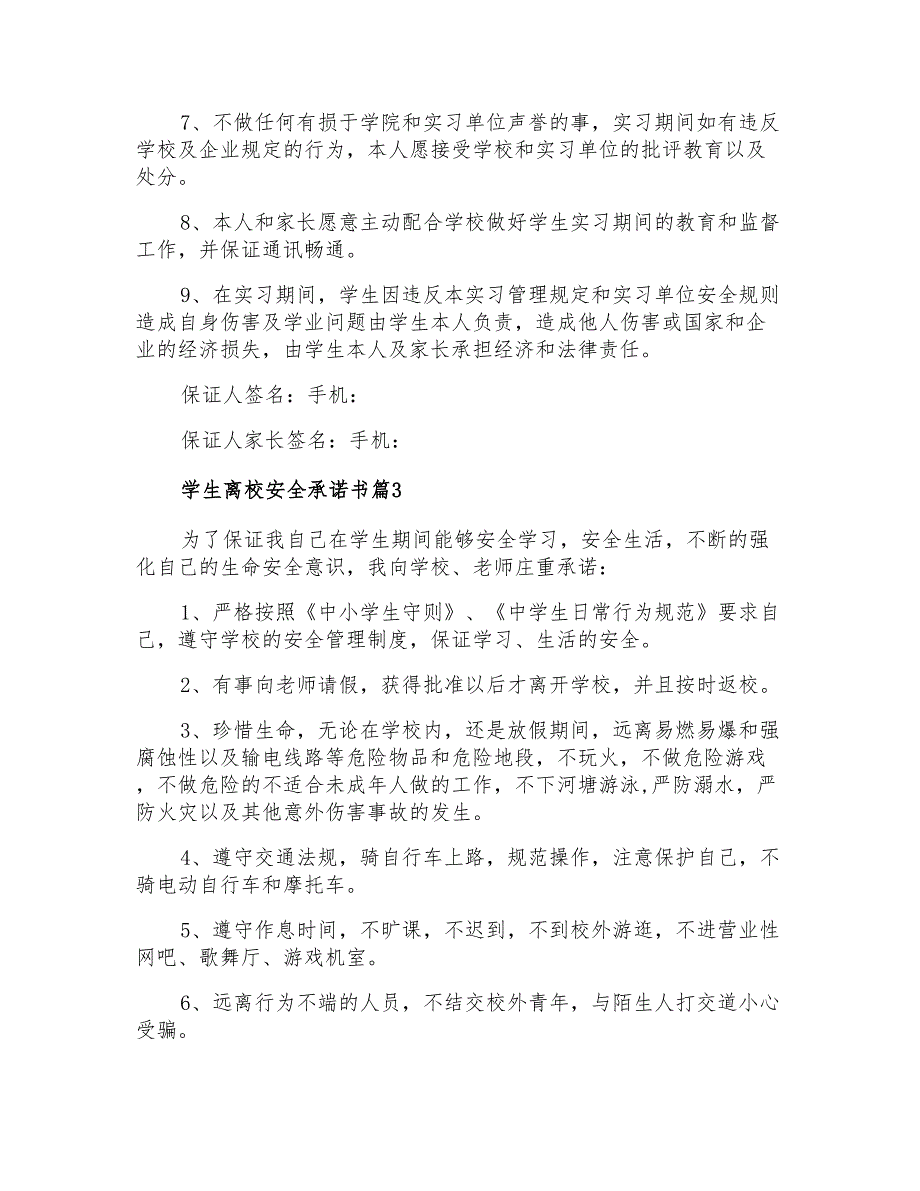 7、不做任何有损于学院和实习单位声誉的事，实习期间如有违反学校及企业规定的行为，本人愿接受学校和实习单位的批评教育以及处分。

8、本人和家长愿意主动配合学校做好学生实习期间的教育和监督工作，并保证通讯畅通。

9、在实习期间，学生因违反本实习管理规定和实习单位安全规则造成自身伤害及学业问题由学生本人负责，造成他人伤害或国家和企业的经济损失，由学生本人及家长承担经济和法律责任。

保证人签名：手机：

保证人家长签名：手机：

学生离校安全承诺书篇3

为了保证我自己在学生期间能够安全学习，安全生活，不断的强化自己的生命安全意识，我向学校、老师庄重承诺：

1、严格按照《中小学生守则》、《中学生日常行为规范》要求自己，遵守学校的安全管理制度，保证学习、生活的安全。

2、有事向老师请假，获得批准以后才离开学校，并且按时返校。

3、珍惜生命，无论在学校内，还是放假期间，远离易燃易爆和强腐蚀性以及输电线路等危险物品和危险地段，不玩火，不做危险游戏，不做危险的不适合未成年人做的工作，不下河塘游泳,严防溺水，严防火灾以及其他意外伤害事故的发生。

4、遵守交通法规，骑自行车上路，规范操作，注意保护自己，不骑电动自行车和摩托车。

5、遵守作息时间，不旷课，不迟到，不到校外游逛，不进营业性网吧、歌舞厅、游戏机室。

6、远离行为不端的人员，不结交校外青年，与陌生人打交道小心受骗。